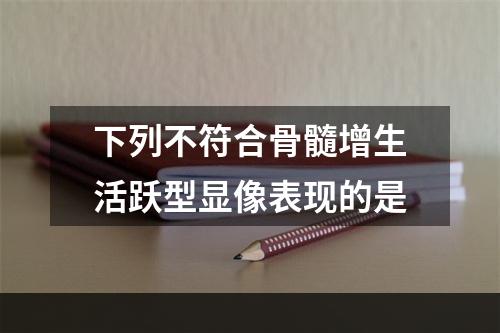 下列不符合骨髓增生活跃型显像表现的是